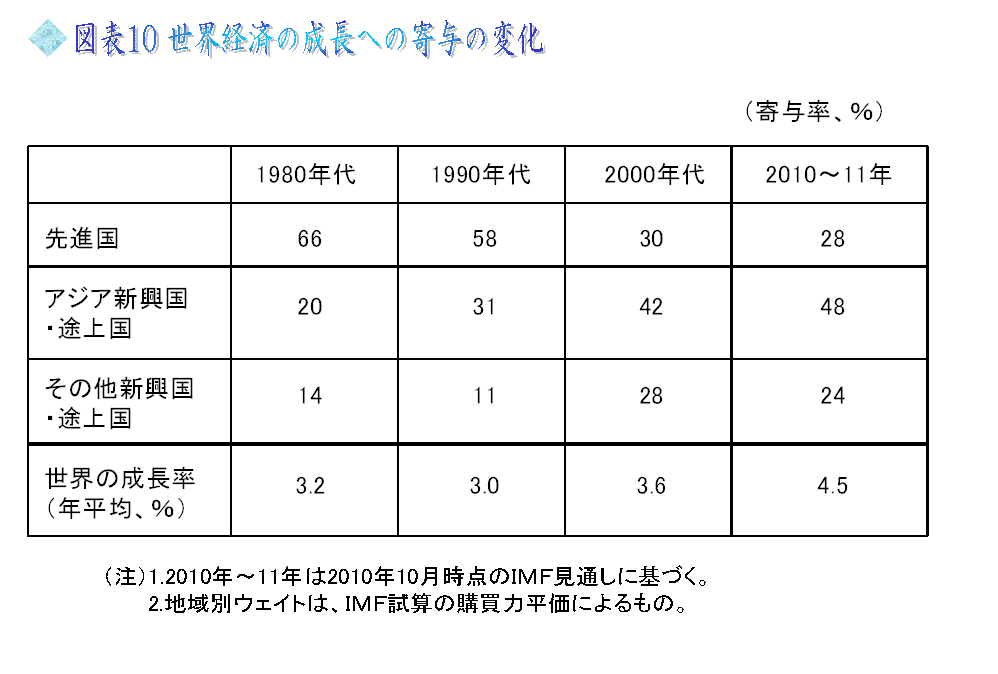 図表10 世界経済の成長への寄与の変化

（寄与率、%）

| | 1980年代 | 1990年代 | 2000年代 | 2010～11年 |
|---|---|---|---|---|
| 先進国 | 66 | 58 | 30 | 28 |
| アジア新興国・途上国 | 20 | 31 | 42 | 48 |
| その他新興国・途上国 | 14 | 11 | 28 | 24 |
| 世界の成長率（年平均、%） | 3.2 | 3.0 | 3.6 | 4.5 |

（注）1.2010年～11年は2010年10月時点のIMF見通しに基づく。
2.地域別ウェイトは、IMF試算の購買力平価によるもの。